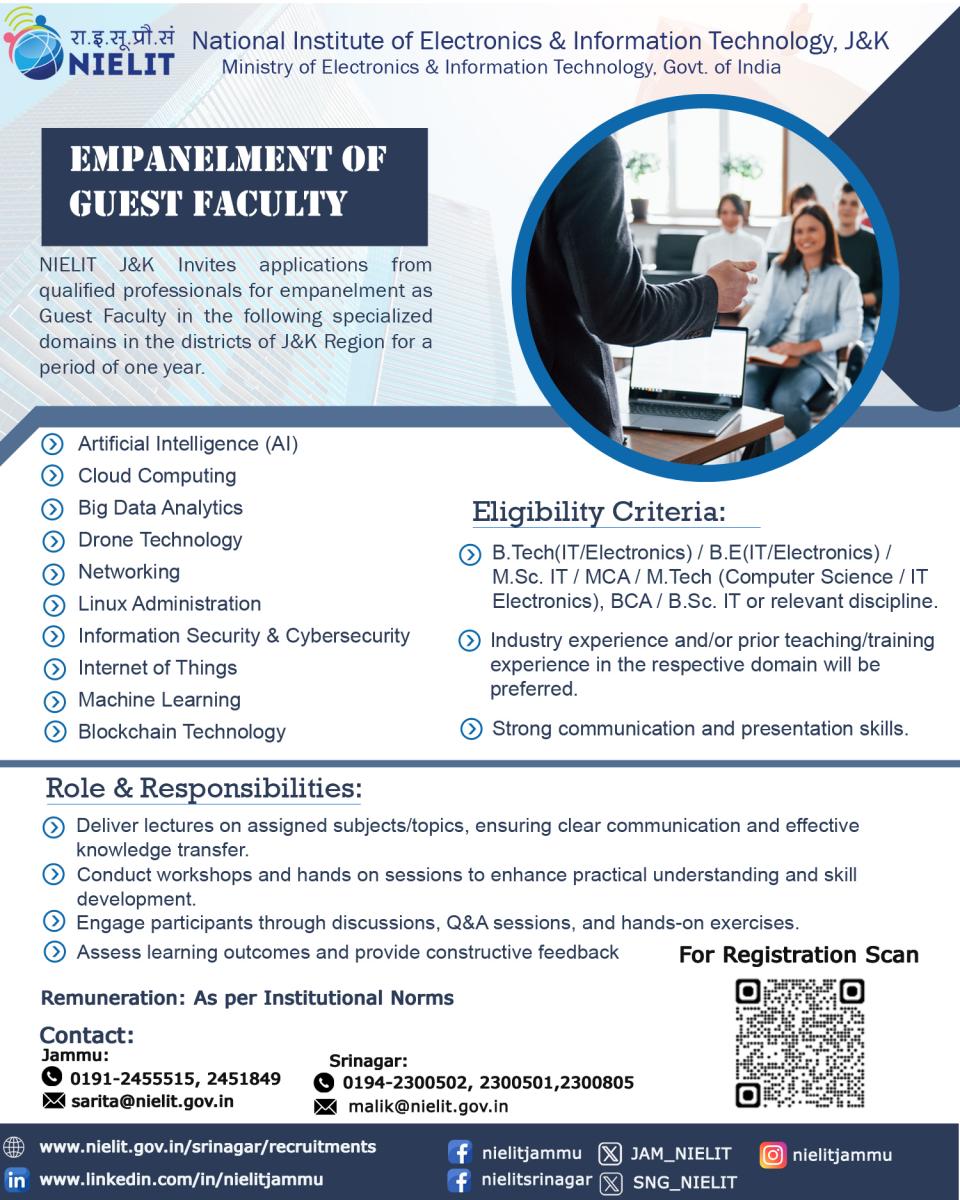 रा.इ.सू.प्रौ.सं
NIELIT
National Institute of Electronics & Information Technology, J&K
Ministry of Electronics & Information Technology, Govt. of India

EMPANELMENT OF GUEST FACULTY

NIELIT J&K Invites applications from qualified professionals for empanelment as Guest Faculty in the following specialized domains in the districts of J&K Region for a period of one year.

Artificial Intelligence (AI)
Cloud Computing
Big Data Analytics
Drone Technology
Networking
Linux Administration
Information Security & Cybersecurity
Internet of Things
Machine Learning
Blockchain Technology

Eligibility Criteria:
B.Tech(IT/Electronics) / B.E(IT/Electronics) / M.Sc. IT / MCA / M.Tech (Computer Science / IT Electronics), BCA / B.Sc. IT or relevant discipline.
Industry experience and/or prior teaching/training experience in the respective domain will be preferred.
Strong communication and presentation skills.

Role & Responsibilities:
Deliver lectures on assigned subjects/topics, ensuring clear communication and effective knowledge transfer.
Conduct workshops and hands on sessions to enhance practical understanding and skill development.
Engage participants through discussions, Q&A sessions, and hands-on exercises.
Assess learning outcomes and provide constructive feedback

For Registration Scan

Remuneration: As per Institutional Norms

Contact:
Jammu:
0191-2455515, 2451849
sarita@nielit.gov.in

Srinagar:
0194-2300502, 2300501,2300805
malik@nielit.gov.in

www.nielit.gov.in/srinagar/recruitments
www.linkedin.com/in/nielitjammu
nielitjammu
nielitsrinagar
JAM_NIELIT
SNG_NIELIT
nielitjammu